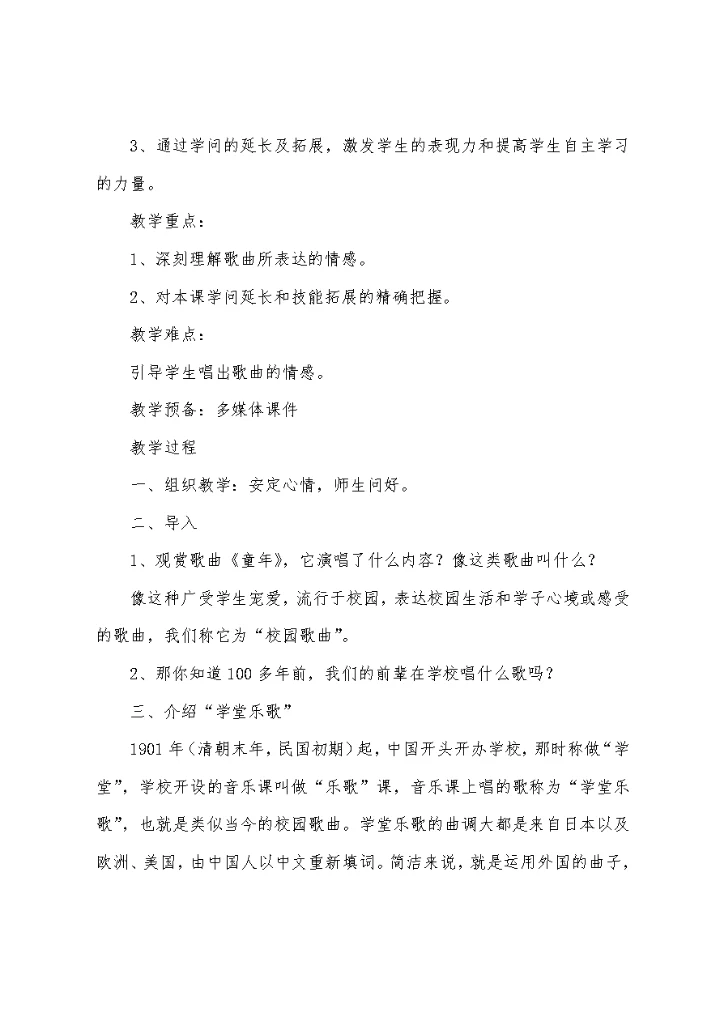 3、通过学问的延长及拓展，激发学生的表现力和提高学生自主学习的力量。

教学重点：

1、深刻理解歌曲所表达的情感。

2、对本课学问延长和技能拓展的精确把握。

教学难点：

引导学生唱出歌曲的情感。

教学预备：多媒体课件

教学过程

一、组织教学：安定心情，师生问好。

二、导入

1、观赏歌曲《童年》，它演唱了什么内容？像这类歌曲叫什么？

像这种广受学生宠爱，流行于校园，表达校园生活和学子心境或感受的歌曲，我们称它为“校园歌曲”。

2、那你知道100多年前，我们的前辈在学校唱什么歌吗？

三、介绍“学堂乐歌”

1901年（清朝末年，民国初期）起，中国开头开办学校，那时称做“学堂”，学校开设的音乐课叫做“乐歌”课，音乐课上唱的歌称为“学堂乐歌”，也就是类似当今的校园歌曲。学堂乐歌的曲调大都是来自日本以及欧洲、美国，由中国人以中文重新填词。简洁来说，就是运用外国的曲子，